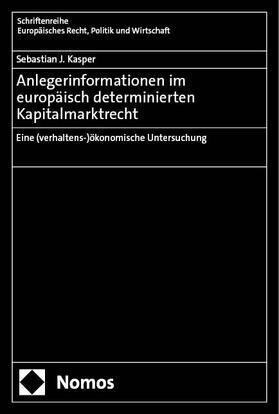 Schriftenreihe
Europäisches Recht, Politik und Wirtschaft

Sebastian J. Kasper

Anlegerinformationen im europäisch determinierten Kapitalmarktrecht

Eine (verhaltens-)ökonomische Untersuchung

Nomos